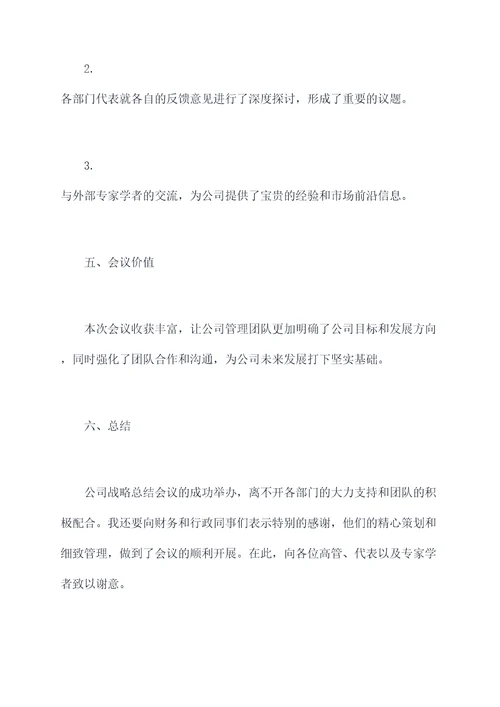 2.

各部门代表就各自的反馈意见进行了深度探讨，形成了重要的议题。

3.

与外部专家学者的交流，为公司提供了宝贵的经验和市场前沿信息。

五、会议价值

本次会议收获丰富，让公司管理团队更加明确了公司目标和发展方向，同时强化了团队合作和沟通，为公司未来发展打下坚实基础。

六、总结

公司战略总结会议的成功举办，离不开各部门的大力支持和团队的积极配合。我还要向财务和行政同事们表示特别的感谢，他们的精心策划和细致管理，做到了会议的顺利开展。在此，向各位高管、代表以及专家学者致以谢意。